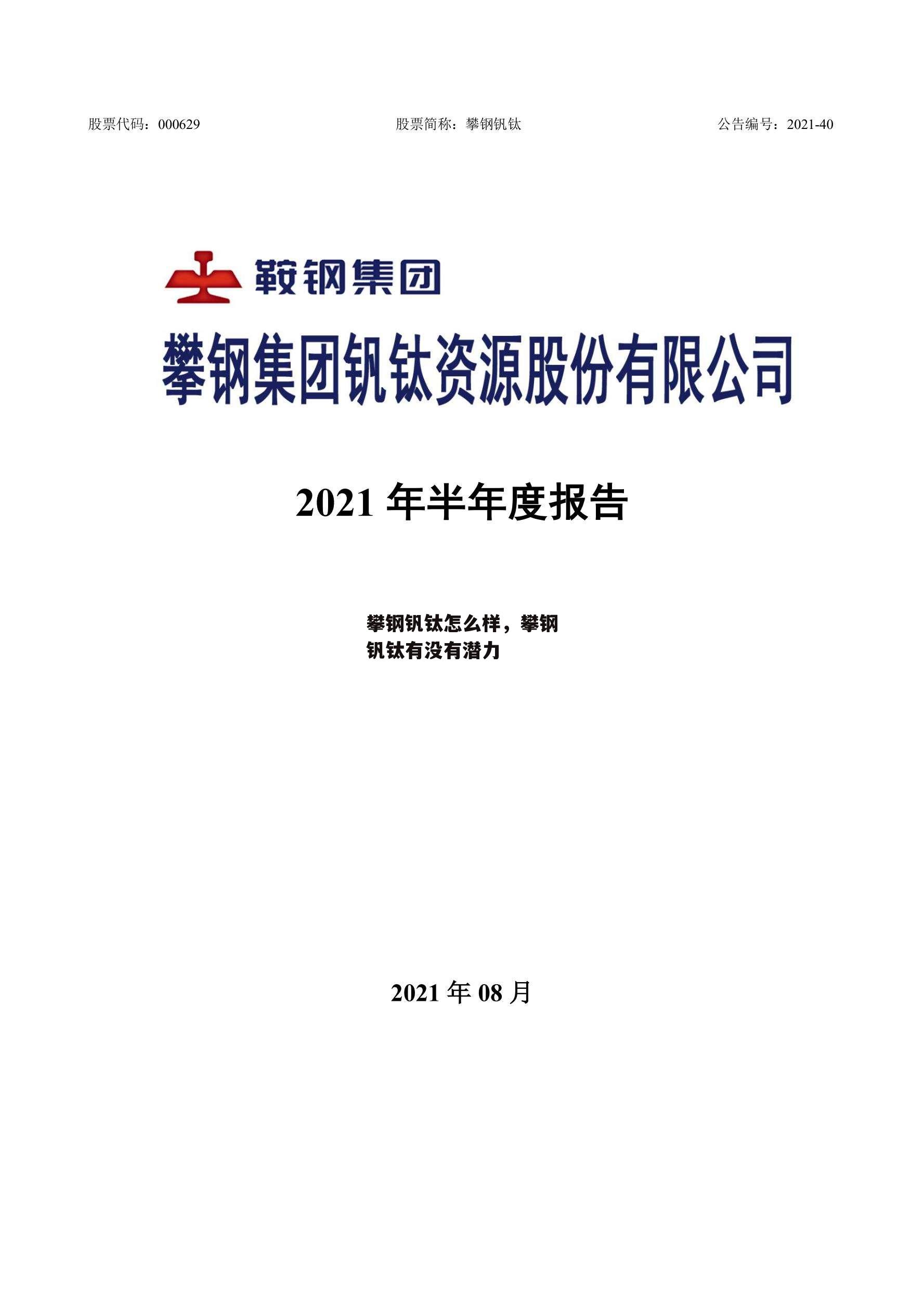 股票代码：000629　　股票简称：攀钢钒钛　　公告编号：2021-40

鞍钢集团

攀钢集团钒钛资源股份有限公司

2021 年半年度报告

攀钢钒钛怎么样，攀钢钒钛有没有潜力

2021 年 08 月